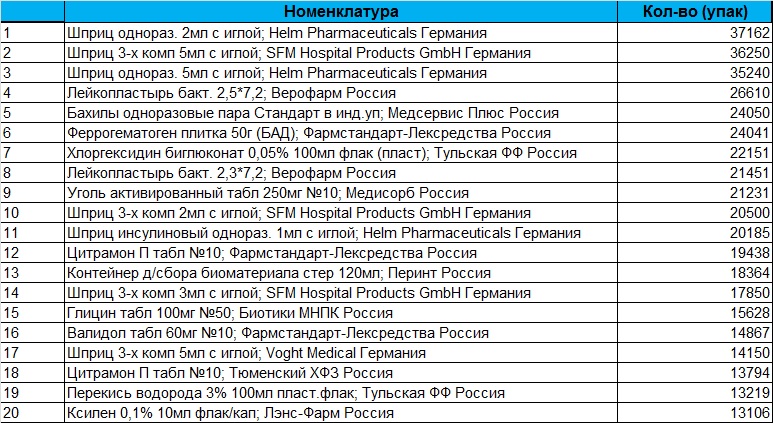 |  | Номенклатура | Кол-во (упак) |
|---|---|---|
| 1 | Шприц однораз. 2мл с иглой; Helm Pharmaceuticals Германия | 37162 |
| 2 | Шприц 3-х комп 5мл с иглой; SFM Hospital Products GmbH Германия | 36250 |
| 3 | Шприц однораз. 5мл с иглой; Helm Pharmaceuticals Германия | 35240 |
| 4 | Лейкопластырь бакт. 2,5*7,2; Верофарм Россия | 26610 |
| 5 | Бахилы одноразовые пара Стандарт в инд.уп; Медсервис Плюс Россия | 24050 |
| 6 | Феррогематоген плитка 50г (БАД); Фармстандарт-Лексредства Россия | 24041 |
| 7 | Хлоргексидин биглюконат 0,05% 100мл флак (пласт); Тульская ФФ Россия | 22151 |
| 8 | Лейкопластырь бакт. 2,3*7,2; Верофарм Россия | 21451 |
| 9 | Уголь активированный табл 250мг №10; Медисорб Россия | 21231 |
| 10 | Шприц 3-х комп 2мл с иглой; SFM Hospital Products GmbH Германия | 20500 |
| 11 | Шприц инсулиновый однораз. 1мл с иглой; Helm Pharmaceuticals Германия | 20185 |
| 12 | Цитрамон П табл №10; Фармстандарт-Лексредства Россия | 19438 |
| 13 | Контейнер д/сбора биоматериала стер 120мл; Перинт Россия | 18364 |
| 14 | Шприц 3-х комп 3мл с иглой; SFM Hospital Products GmbH Германия | 17850 |
| 15 | Глицин табл 100мг №50; Биотики МНПК Россия | 15628 |
| 16 | Валидол табл 60мг №10; Фармстандарт-Лексредства Россия | 14867 |
| 17 | Шприц 3-х комп 5мл с иглой; Voght Medical Германия | 14150 |
| 18 | Цитрамон П табл №10; Тюменский ХФЗ Россия | 13794 |
| 19 | Перекись водорода 3% 100мл пласт.флак; Тульская ФФ Россия | 13219 |
| 20 | Ксилен 0,1% 10мл флак/кап; Лэнс-Фарм Россия | 13106 |